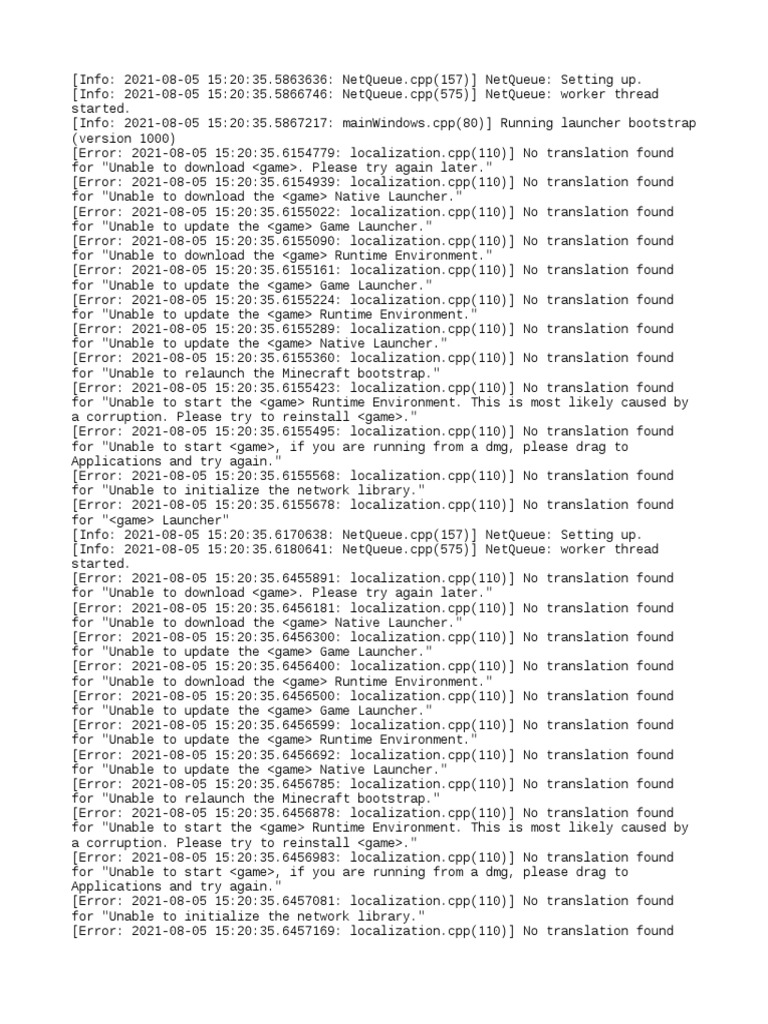 [Info: 2021-08-05 15:20:35.5863636: NetQueue.cpp(157)] NetQueue: Setting up.
[Info: 2021-08-05 15:20:35.5866746: NetQueue.cpp(575)] NetQueue: worker thread started.
[Info: 2021-08-05 15:20:35.5867217: mainWindows.cpp(80)] Running launcher bootstrap (version 1000)
[Error: 2021-08-05 15:20:35.6154779: localization.cpp(110)] No translation found for "Unable to download <game>. Please try again later."
[Error: 2021-08-05 15:20:35.6154939: localization.cpp(110)] No translation found for "Unable to download the <game> Native Launcher."
[Error: 2021-08-05 15:20:35.6155022: localization.cpp(110)] No translation found for "Unable to update the <game> Game Launcher."
[Error: 2021-08-05 15:20:35.6155090: localization.cpp(110)] No translation found for "Unable to download the <game> Runtime Environment."
[Error: 2021-08-05 15:20:35.6155161: localization.cpp(110)] No translation found for "Unable to update the <game> Game Launcher."
[Error: 2021-08-05 15:20:35.6155224: localization.cpp(110)] No translation found for "Unable to update the <game> Runtime Environment."
[Error: 2021-08-05 15:20:35.6155289: localization.cpp(110)] No translation found for "Unable to update the <game> Native Launcher."
[Error: 2021-08-05 15:20:35.6155360: localization.cpp(110)] No translation found for "Unable to relaunch the Minecraft bootstrap."
[Error: 2021-08-05 15:20:35.6155423: localization.cpp(110)] No translation found for "Unable to start the <game> Runtime Environment. This is most likely caused by a corruption. Please try to reinstall <game>."
[Error: 2021-08-05 15:20:35.6155495: localization.cpp(110)] No translation found for "Unable to start <game>, if you are running from a dmg, please drag to Applications and try again."
[Error: 2021-08-05 15:20:35.6155568: localization.cpp(110)] No translation found for "Unable to initialize the network library."
[Error: 2021-08-05 15:20:35.6155678: localization.cpp(110)] No translation found for "<game> Launcher"
[Info: 2021-08-05 15:20:35.6170638: NetQueue.cpp(157)] NetQueue: Setting up.
[Info: 2021-08-05 15:20:35.6180641: NetQueue.cpp(575)] NetQueue: worker thread started.
[Error: 2021-08-05 15:20:35.6455891: localization.cpp(110)] No translation found for "Unable to download <game>. Please try again later."
[Error: 2021-08-05 15:20:35.6456181: localization.cpp(110)] No translation found for "Unable to download the <game> Native Launcher."
[Error: 2021-08-05 15:20:35.6456300: localization.cpp(110)] No translation found for "Unable to update the <game> Game Launcher."
[Error: 2021-08-05 15:20:35.6456400: localization.cpp(110)] No translation found for "Unable to download the <game> Runtime Environment."
[Error: 2021-08-05 15:20:35.6456500: localization.cpp(110)] No translation found for "Unable to update the <game> Game Launcher."
[Error: 2021-08-05 15:20:35.6456599: localization.cpp(110)] No translation found for "Unable to update the <game> Runtime Environment."
[Error: 2021-08-05 15:20:35.6456692: localization.cpp(110)] No translation found for "Unable to update the <game> Native Launcher."
[Error: 2021-08-05 15:20:35.6456785: localization.cpp(110)] No translation found for "Unable to relaunch the Minecraft bootstrap."
[Error: 2021-08-05 15:20:35.6456878: localization.cpp(110)] No translation found for "Unable to start the <game> Runtime Environment. This is most likely caused by a corruption. Please try to reinstall <game>."
[Error: 2021-08-05 15:20:35.6456983: localization.cpp(110)] No translation found for "Unable to start <game>, if you are running from a dmg, please drag to Applications and try again."
[Error: 2021-08-05 15:20:35.6457081: localization.cpp(110)] No translation found for "Unable to initialize the network library."
[Error: 2021-08-05 15:20:35.6457169: localization.cpp(110)] No translation found